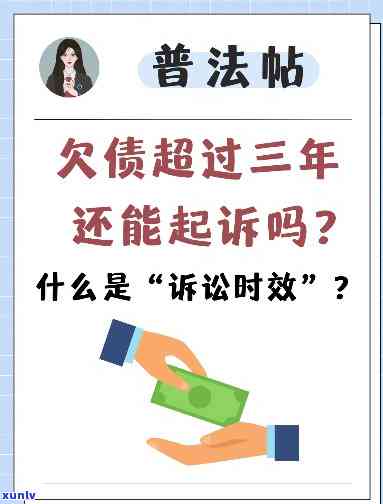 普法帖

欠债超过三年
还能起诉吗？

什么是“诉讼时效”？

xunlv